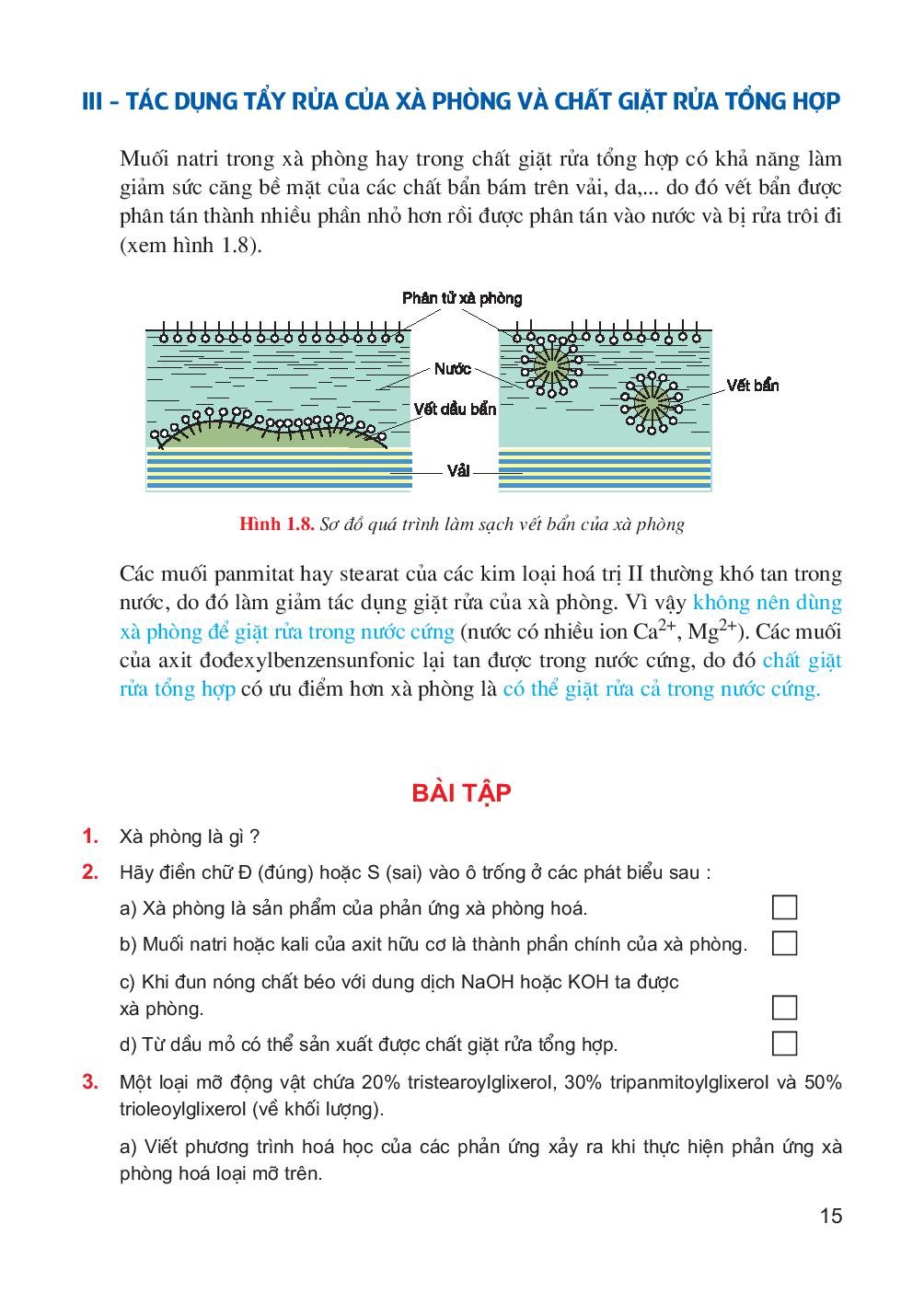 III – TÁC DỤNG TẨY RỬA CỦA XÀ PHÒNG VÀ CHẤT GIẶT RỬA TỔNG HỢP

Muối natri trong xà phòng hay trong chất giặt rửa tổng hợp có khả năng làm giảm sức căng bề mặt của các chất bẩn bám trên vải, da,... do đó vết bẩn được phân tán thành nhiều phần nhỏ hơn rồi được phân tán vào nước và bị rửa trôi đi (xem hình 1.8).

Phân tử xà phòng
Nước
Vết dầu bẩn
Vết bẩn
Vải

Hình 1.8. Sơ đồ quá trình làm sạch vết bẩn của xà phòng

Các muối panmitat hay stearat của các kim loại hoá trị II thường khó tan trong nước, do đó làm giảm tác dụng giặt rửa của xà phòng. Vì vậy không nên dùng xà phòng để giặt rửa trong nước cứng (nước có nhiều ion $Ca^{2+}$, $Mg^{2+}$). Các muối của axit đođexylbenzensunfonic lại tan được trong nước cứng, do đó chất giặt rửa tổng hợp có ưu điểm hơn xà phòng là có thể giặt rửa cả trong nước cứng.

BÀI TẬP

1. Xà phòng là gì ?

2. Hãy điền chữ Đ (đúng) hoặc S (sai) vào ô trống ở các phát biểu sau :

a) Xà phòng là sản phẩm của phản ứng xà phòng hoá.

b) Muối natri hoặc kali của axit hữu cơ là thành phần chính của xà phòng.

c) Khi đun nóng chất béo với dung dịch NaOH hoặc KOH ta được xà phòng.

d) Từ dầu mỏ có thể sản xuất được chất giặt rửa tổng hợp.

3. Một loại mỡ động vật chứa 20% tristearoylglixerol, 30% tripanmitoylglixerol và 50% trioleoylglixerol (về khối lượng).

a) Viết phương trình hoá học của các phản ứng xảy ra khi thực hiện phản ứng xà phòng hoá loại mỡ trên.

15